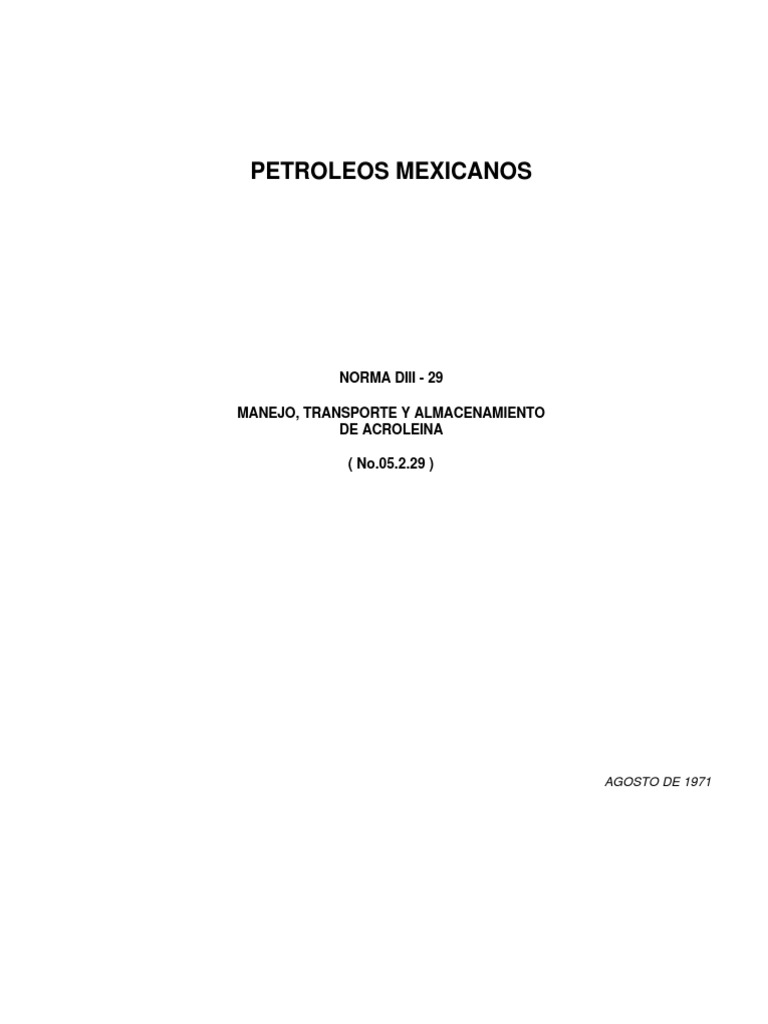 PETROLEOS MEXICANOS

NORMA DIII - 29

MANEJO, TRANSPORTE Y ALMACENAMIENTO
DE ACROLEINA

( No.05.2.29 )

AGOSTO DE 1971